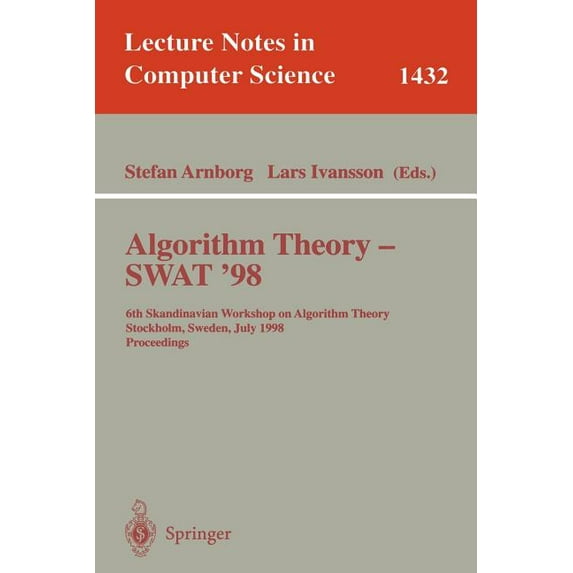 Lecture Notes in Computer Science 1432

Stefan Arnborg Lars Ivansson (Eds.)

Algorithm Theory – SWAT '98

6th Skandinavian Workshop on Algorithm Theory
Stockholm, Sweden, July 1998
Proceedings

Springer